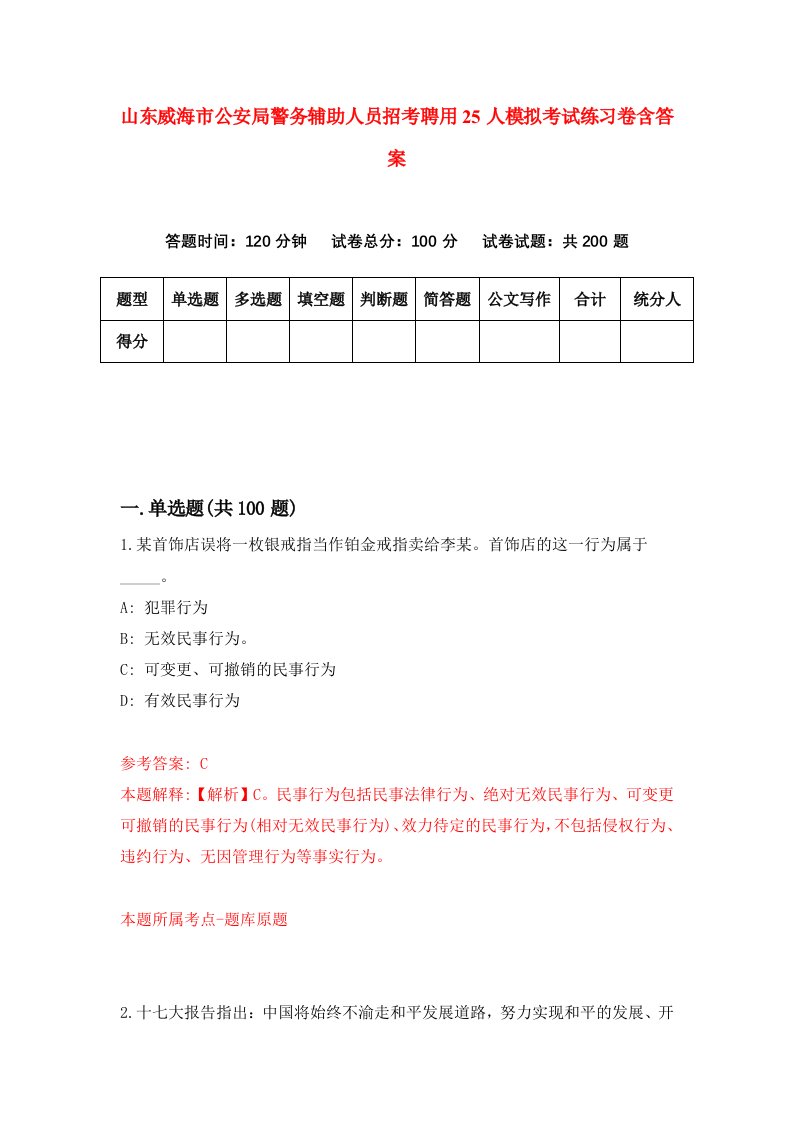 山东威海市公安局警务辅助人员招考聘用25人模拟考试练习卷含答案

答题时间：120分钟　试卷总分：100分　试卷试题：共200题

| 题型 | 单选题 | 多选题 | 填空题 | 判断题 | 简答题 | 公文写作 | 合计 | 统分人 |
|---|---|---|---|---|---|---|---|---|
| 得分 | | | | | | | | |

一.单选题(共100题)

1.某首饰店误将一枚银戒指当作铂金戒指卖给李某。首饰店的这一行为属于_____。

A: 犯罪行为

B: 无效民事行为。

C: 可变更、可撤销的民事行为

D: 有效民事行为

参考答案: C

本题解释:【解析】C。民事行为包括民事法律行为、绝对无效民事行为、可变更可撤销的民事行为(相对无效民事行为)、效力待定的民事行为,不包括侵权行为、违约行为、无因管理行为等事实行为。

本题所属考点-题库原题

2.十七大报告指出：中国将始终不渝走和平发展道路，努力实现和平的发展、开